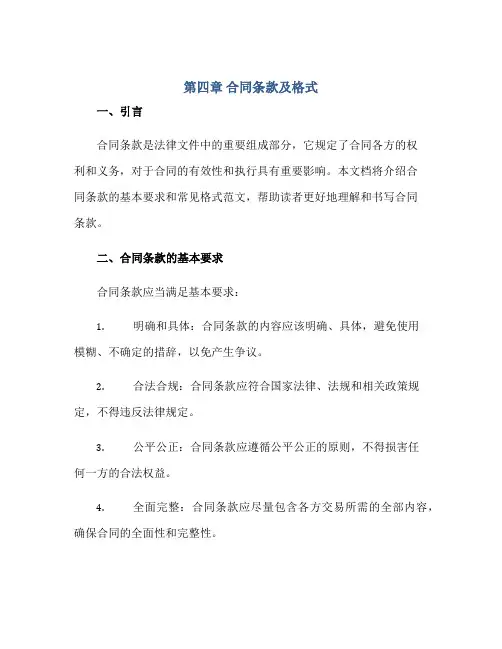 第四章 合同条款及格式

一、引言

合同条款是法律文件中的重要组成部分，它规定了合同各方的权利和义务，对于合同的有效性和执行具有重要影响。本文档将介绍合同条款的基本要求和常见格式范文，帮助读者更好地理解和书写合同条款。

二、合同条款的基本要求

合同条款应当满足基本要求：

1. 明确和具体：合同条款的内容应该明确、具体，避免使用模糊、不确定的措辞，以免产生争议。

2. 合法合规：合同条款应符合国家法律、法规和相关政策规定，不得违反法律规定。

3. 公平公正：合同条款应遵循公平公正的原则，不得损害任何一方的合法权益。

4. 全面完整：合同条款应尽量包含各方交易所需的全部内容，确保合同的全面性和完整性。